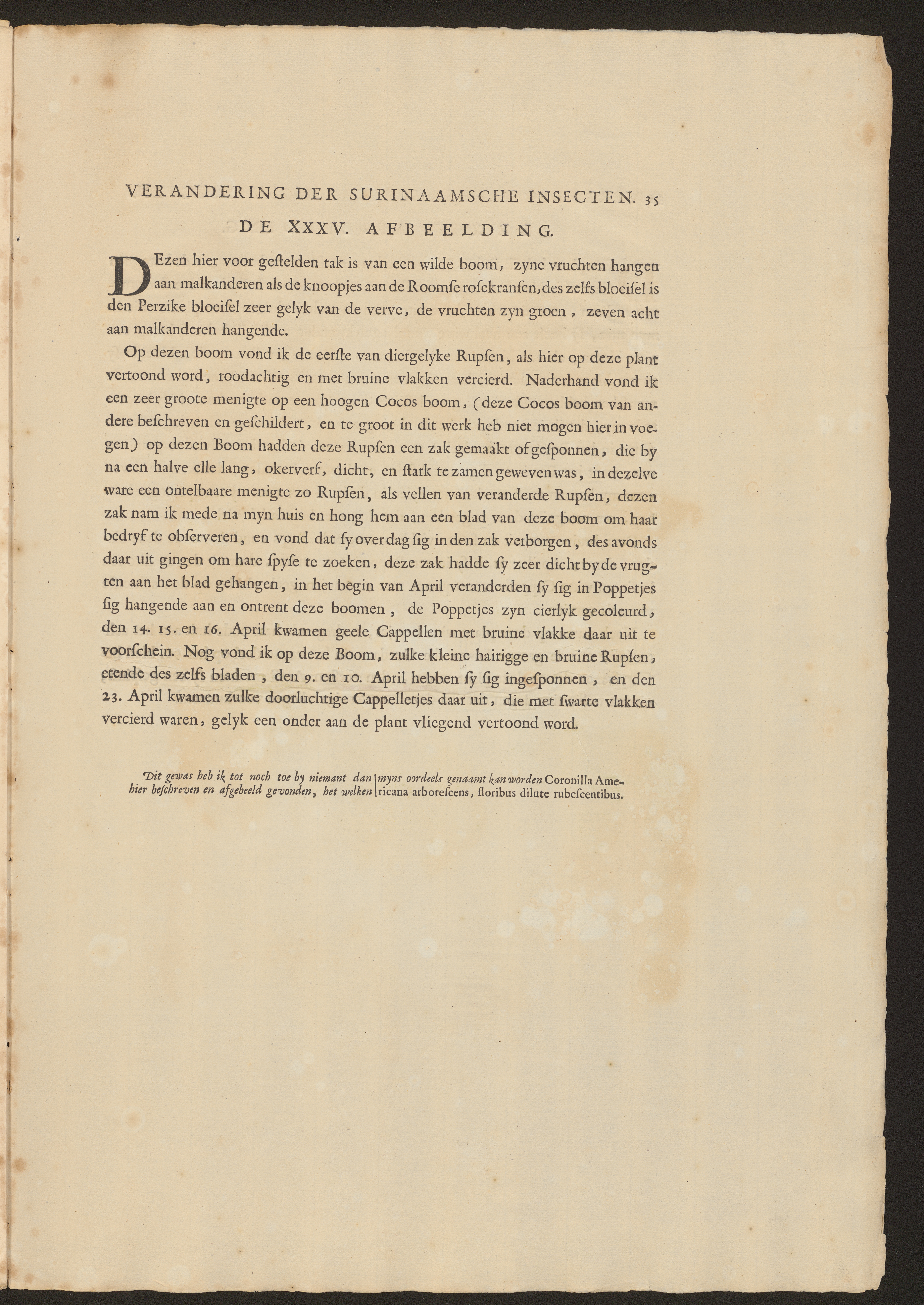 VERANDERING DER SURINAAMSCHE INSECTEN. 35

DE XXXV. AFBEELDING.

DEzen hier voor geſtelden tak is van een wilde boom, zyne vruchten hangen aan malkanderen als de knoopjes aan de Roomſe roſekranſen, des zelfs bloeiſel is den Perzike bloeiſel zeer gelyk van de verve, de vruchten zyn groen, zeven acht aan malkanderen hangende.

Op dezen boom vond ik de eerſte van diergelyke Rupſen, als hier op deze plant vertoond word, roodachtig en met bruine vlakken vercierd. Naderhand vond ik een zeer groote menigte op een hoogen Cocos boom, (deze Cocos boom van andere beſchreven en geſchildert, en te groot in dit werk heb niet mogen hier in voegen) op dezen Boom hadden deze Rupſen een zak gemaakt of geſponnen, die by na een halve elle lang, okerverf, dicht, en ſtark te zamen geweven was, in dezelve ware een ontelbaare menigte zo Rupſen, als vellen van veranderde Rupſen, dezen zak nam ik mede na myn huis en hong hem aan een blad van deze boom om haar bedryf te obſerveren, en vond dat ſy over dag ſig in den zak verborgen, des avonds daar uit gingen om hare ſpyſe te zoeken, deze zak hadde ſy zeer dicht by de vrugten aan het blad gehangen, in het begin van April veranderden ſy ſig in Poppetjes ſig hangende aan en ontrent deze boomen, de Poppetjes zyn cierlyk gecoleurd, den 14. 15. en 16. April kwamen geele Cappellen met bruine vlakke daar uit te voorſchein. Nog vond ik op deze Boom, zulke kleine hairigge en bruine Rupſen, etende des zelfs bladen, den 9. en 10. April hebben ſy ſig ingeſponnen, en den 23. April kwamen zulke doorluchtige Cappelletjes daar uit, die met ſwarte vlakken vercierd waren, gelyk een onder aan de plant vliegend vertoond word.

Dit gewas heb ik tot noch toe by niemant dan hier beſchreven en afgebeeld gevonden, het welken myns oordeels genaamt kan worden Coronilla Americana arboreſcens, floribus dilute rubeſcentibus.